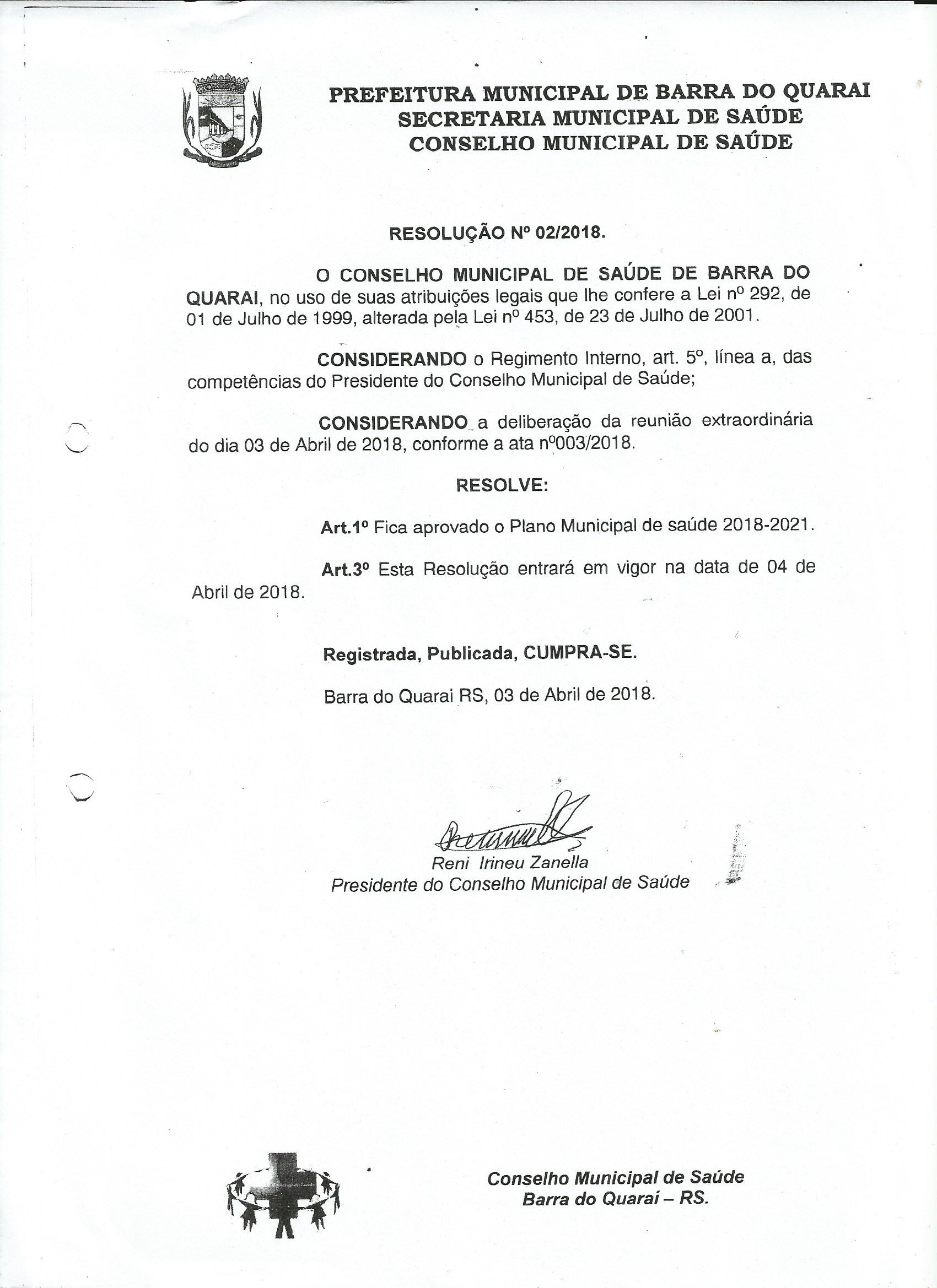 PREFEITURA MUNICIPAL DE BARRA DO QUARAI
SECRETARIA MUNICIPAL DE SAÚDE
CONSELHO MUNICIPAL DE SAÚDE

RESOLUÇÃO Nº 02/2018.

O CONSELHO MUNICIPAL DE SAÚDE DE BARRA DO QUARAI, no uso de suas atribuições legais que lhe confere a Lei nº 292, de 01 de Julho de 1999, alterada pela Lei nº 453, de 23 de Julho de 2001.

CONSIDERANDO o Regimento Interno, art. 5º, línea a, das competências do Presidente do Conselho Municipal de Saúde;

CONSIDERANDO a deliberação da reunião extraordinária do dia 03 de Abril de 2018, conforme a ata nº003/2018.

RESOLVE:

Art.1º Fica aprovado o Plano Municipal de saúde 2018-2021.

Art.3º Esta Resolução entrará em vigor na data de 04 de Abril de 2018.

Registrada, Publicada, CUMPRA-SE.

Barra do Quarai RS, 03 de Abril de 2018.

Reni Irineu Zanella
Presidente do Conselho Municipal de Saúde

Conselho Municipal de Saúde
Barra do Quaraí – RS.